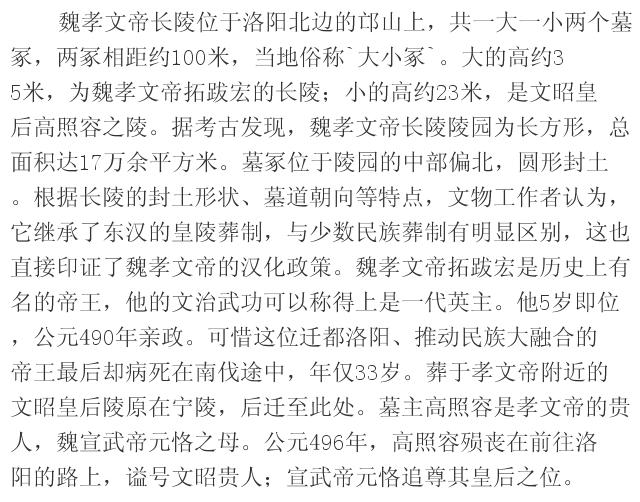 魏孝文帝长陵位于洛阳北边的邙山上，共一大一小两个墓冢，两冢相距约100米，当地俗称`大小冢`。大的高约35米，为魏孝文帝拓跋宏的长陵；小的高约23米，是文昭皇后高照容之陵。据考古发现，魏孝文帝长陵陵园为长方形，总面积达17万余平方米。墓冢位于陵园的中部偏北，圆形封土。根据长陵的封土形状、墓道朝向等特点，文物工作者认为，它继承了东汉的皇陵葬制，与少数民族葬制有明显区别，这也直接印证了魏孝文帝的汉化政策。魏孝文帝拓跋宏是历史上有名的帝王，他的文治武功可以称得上是一代英主。他5岁即位，公元490年亲政。可惜这位迁都洛阳、推动民族大融合的帝王最后却病死在南伐途中，年仅33岁。葬于孝文帝附近的文昭皇后陵原在宁陵，后迁至此处。墓主高照容是孝文帝的贵人，魏宣武帝元恪之母。公元496年，高照容殒丧在前往洛阳的路上，谥号文昭贵人；宣武帝元恪追尊其皇后之位。